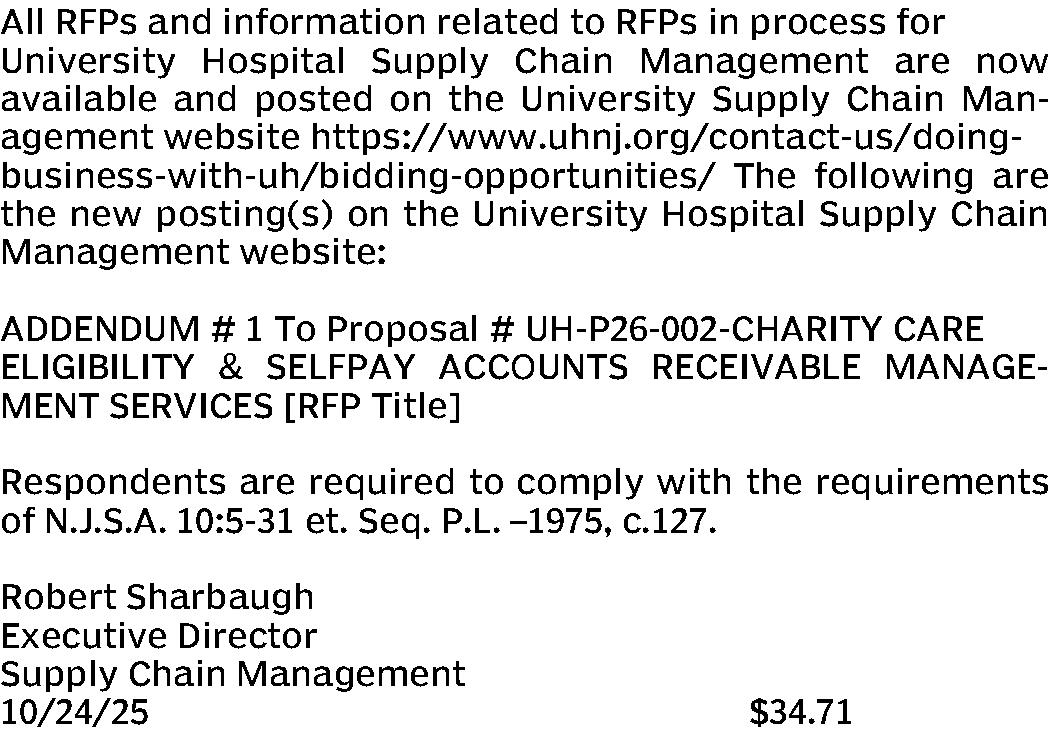 All RFPs and information related to RFPs in process for University Hospital Supply Chain Management are now available and posted on the University Supply Chain Management website https://www.uhnj.org/contact-us/doing-business-with-uh/bidding-opportunities/ The following are the new posting(s) on the University Hospital Supply Chain Management website:

ADDENDUM # 1 To Proposal # UH-P26-002-CHARITY CARE ELIGIBILITY & SELFPAY ACCOUNTS RECEIVABLE MANAGEMENT SERVICES [RFP Title]

Respondents are required to comply with the requirements of N.J.S.A. 10:5-31 et. Seq. P.L. –1975, c.127.

Robert Sharbaugh
Executive Director
Supply Chain Management
10/24/25 $34.71